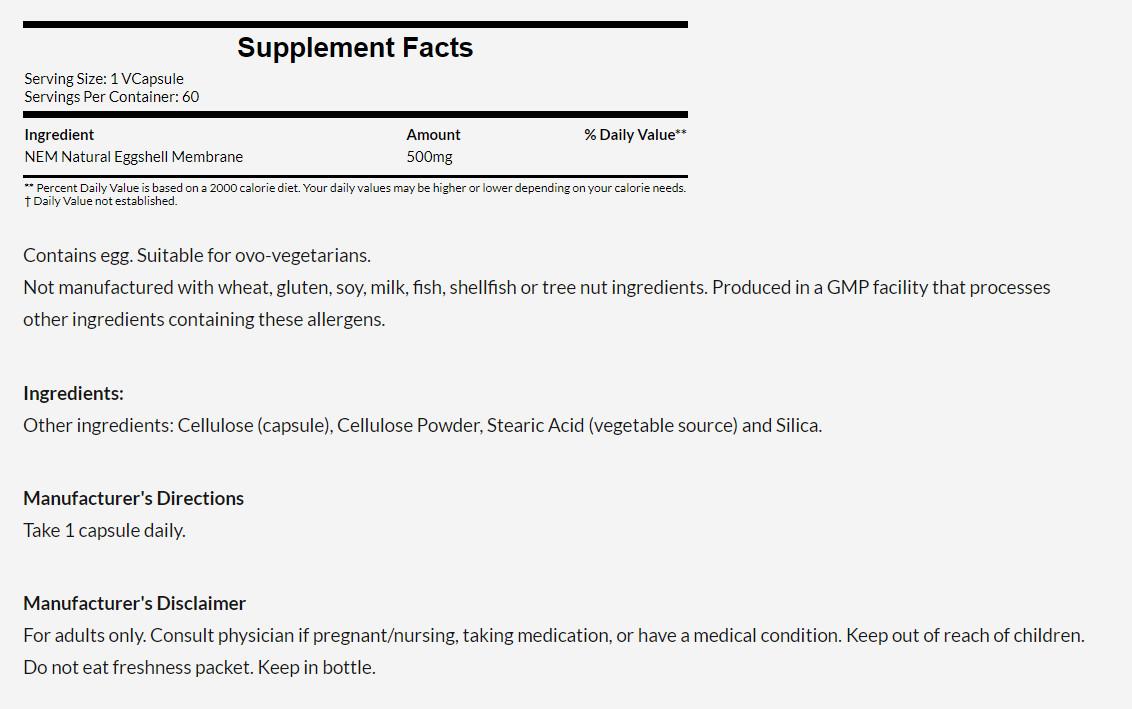 Supplement Facts

Serving Size: 1 VCapsule
Servings Per Container: 60

| Ingredient | Amount | % Daily Value** |
|---|---|---|
| NEM Natural Eggshell Membrane | 500mg | |

** Percent Daily Value is based on a 2000 calorie diet. Your daily values may be higher or lower depending on your calorie needs.
† Daily Value not established.

Contains egg. Suitable for ovo-vegetarians.
Not manufactured with wheat, gluten, soy, milk, fish, shellfish or tree nut ingredients. Produced in a GMP facility that processes other ingredients containing these allergens.

Ingredients:
Other ingredients: Cellulose (capsule), Cellulose Powder, Stearic Acid (vegetable source) and Silica.

Manufacturer's Directions
Take 1 capsule daily.

Manufacturer's Disclaimer
For adults only. Consult physician if pregnant/nursing, taking medication, or have a medical condition. Keep out of reach of children. Do not eat freshness packet. Keep in bottle.